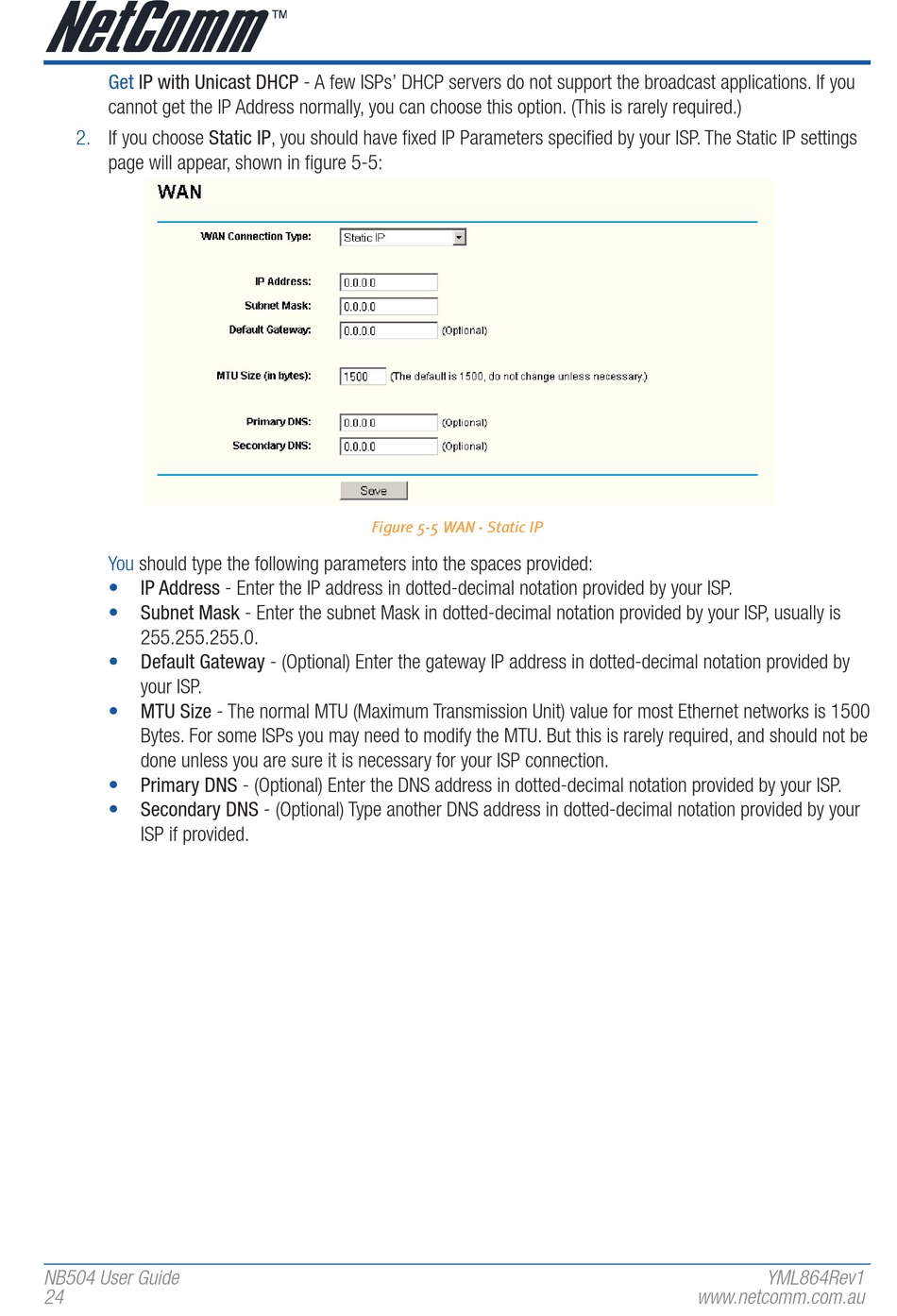 NetComm™

Get IP with Unicast DHCP - A few ISPs' DHCP servers do not support the broadcast applications. If you cannot get the IP Address normally, you can choose this option. (This is rarely required.)

2. If you choose Static IP, you should have fixed IP Parameters specified by your ISP. The Static IP settings page will appear, shown in figure 5-5:

WAN

WAN Connection Type: Static IP

IP Address: 0.0.0.0
Subnet Mask: 0.0.0.0
Default Gateway: 0.0.0.0 (Optional)

MTU Size (in bytes): 1500 (The default is 1500, do not change unless necessary.)

Primary DNS: 0.0.0.0 (Optional)
Secondary DNS: 0.0.0.0 (Optional)

Save

Figure 5-5 WAN - Static IP

You should type the following parameters into the spaces provided:
• IP Address - Enter the IP address in dotted-decimal notation provided by your ISP.
• Subnet Mask - Enter the subnet Mask in dotted-decimal notation provided by your ISP, usually is 255.255.255.0.
• Default Gateway - (Optional) Enter the gateway IP address in dotted-decimal notation provided by your ISP.
• MTU Size - The normal MTU (Maximum Transmission Unit) value for most Ethernet networks is 1500 Bytes. For some ISPs you may need to modify the MTU. But this is rarely required, and should not be done unless you are sure it is necessary for your ISP connection.
• Primary DNS - (Optional) Enter the DNS address in dotted-decimal notation provided by your ISP.
• Secondary DNS - (Optional) Type another DNS address in dotted-decimal notation provided by your ISP if provided.

NB504 User Guide
24

YML864Rev1
www.netcomm.com.au